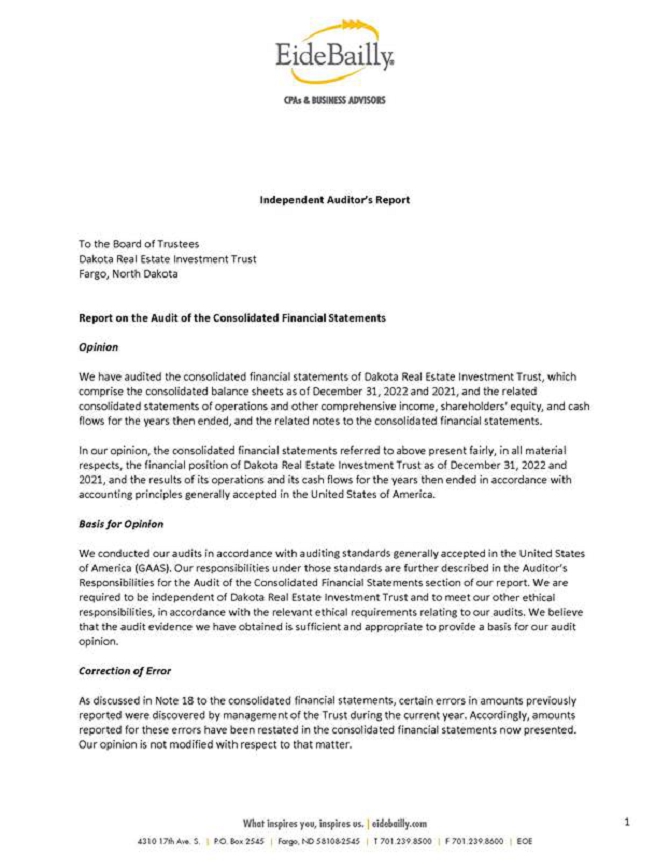 EideBailly

CPAs & BUSINESS ADVISORS

Independent Auditor's Report

To the Board of Trustees
Dakota Real Estate Investment Trust
Fargo, North Dakota

Report on the Audit of the Consolidated Financial Statements

Opinion

We have audited the consolidated financial statements of Dakota Real Estate Investment Trust, which comprise the consolidated balance sheets as of December 31, 2022 and 2021, and the related consolidated statements of operations and other comprehensive income, shareholders' equity, and cash flows for the years then ended, and the related notes to the consolidated financial statements.

In our opinion, the consolidated financial statements referred to above present fairly, in all material respects, the financial position of Dakota Real Estate Investment Trust as of December 31, 2022 and 2021, and the results of its operations and its cash flows for the years then ended in accordance with accounting principles generally accepted in the United States of America.

Basis for Opinion

We conducted our audits in accordance with auditing standards generally accepted in the United States of America (GAAS). Our responsibilities under those standards are further described in the Auditor's Responsibilities for the Audit of the Consolidated Financial Statements section of our report. We are required to be independent of Dakota Real Estate Investment Trust and to meet our other ethical responsibilities, in accordance with the relevant ethical requirements relating to our audits. We believe that the audit evidence we have obtained is sufficient and appropriate to provide a basis for our audit opinion.

Correction of Error

As discussed in Note 18 to the consolidated financial statements, certain errors in amounts previously reported were discovered by management of the Trust during the current year. Accordingly, amounts reported for these errors have been restated in the consolidated financial statements now presented. Our opinion is not modified with respect to that matter.

What inspires you, inspires us. | eidebailly.com

4310 17th Ave. S. | P.O. Box 2545 | Fargo, ND 58108-2545 | T 701.239.8500 | F 701.239.8600 | EOE

1